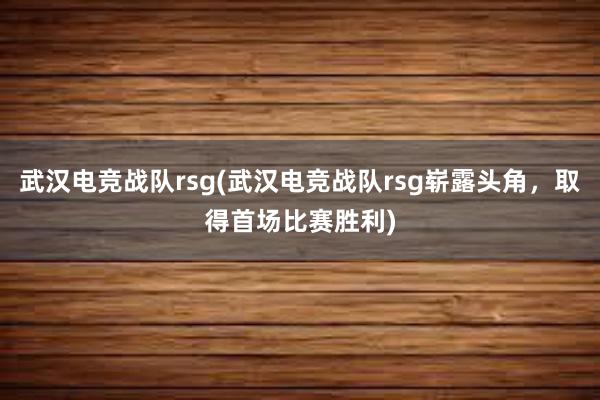 武汉电竞战队rsg(武汉电竞战队rsg崭露头角，取得首场比赛胜利)